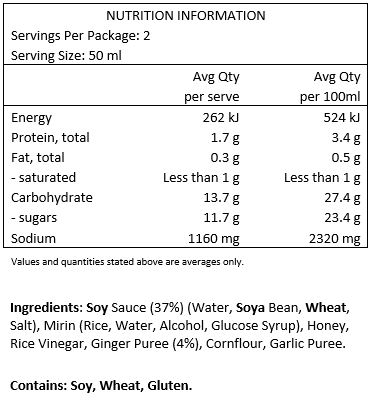 NUTRITION INFORMATION
Servings Per Package: 2
Serving Size: 50 ml

| | Avg Qty per serve | Avg Qty per 100ml |
|---|---|---|
| Energy | 262 kJ | 524 kJ |
| Protein, total | 1.7 g | 3.4 g |
| Fat, total | 0.3 g | 0.5 g |
| - saturated | Less than 1 g | Less than 1 g |
| Carbohydrate | 13.7 g | 27.4 g |
| - sugars | 11.7 g | 23.4 g |
| Sodium | 1160 mg | 2320 mg |

Values and quantities stated above are averages only.

Ingredients: Soy Sauce (37%) (Water, Soya Bean, Wheat, Salt), Mirin (Rice, Water, Alcohol, Glucose Syrup), Honey, Rice Vinegar, Ginger Puree (4%), Cornflour, Garlic Puree.

Contains: Soy, Wheat, Gluten.